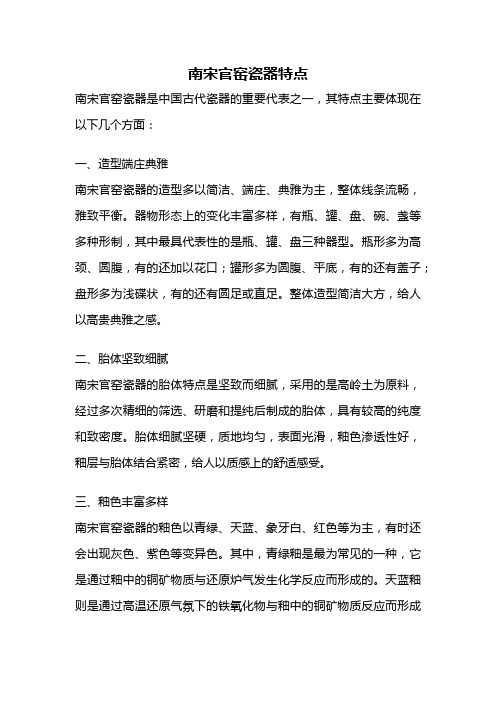 南宋官窑瓷器特点

南宋官窑瓷器是中国古代瓷器的重要代表之一，其特点主要体现在以下几个方面：

一、造型端庄典雅

南宋官窑瓷器的造型多以简洁、端庄、典雅为主，整体线条流畅，雅致平衡。器物形态上的变化丰富多样，有瓶、罐、盘、碗、盏等多种形制，其中最具代表性的是瓶、罐、盘三种器型。瓶形多为高颈、圆腹，有的还加以花口；罐形多为圆腹、平底，有的还有盖子；盘形多为浅碟状，有的还有圆足或直足。整体造型简洁大方，给人以高贵典雅之感。

二、胎体坚致细腻

南宋官窑瓷器的胎体特点是坚致而细腻，采用的是高岭土为原料，经过多次精细的筛选、研磨和提纯后制成的胎体，具有较高的纯度和致密度。胎体细腻坚硬，质地均匀，表面光滑，釉色渗透性好，釉层与胎体结合紧密，给人以质感上的舒适感受。

三、釉色丰富多样

南宋官窑瓷器的釉色以青绿、天蓝、象牙白、红色等为主，有时还会出现灰色、紫色等变异色。其中，青绿釉是最为常见的一种，它是通过釉中的铜矿物质与还原炉气发生化学反应而形成的。天蓝釉则是通过高温还原气氛下的铁氧化物与釉中的铜矿物质反应而形成